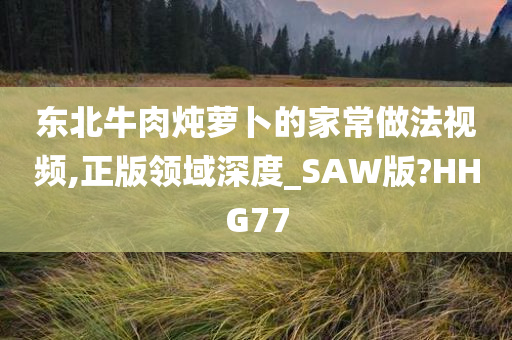 东北牛肉炖萝卜的家常做法视频,正版领域深度_SAW版?HHG77